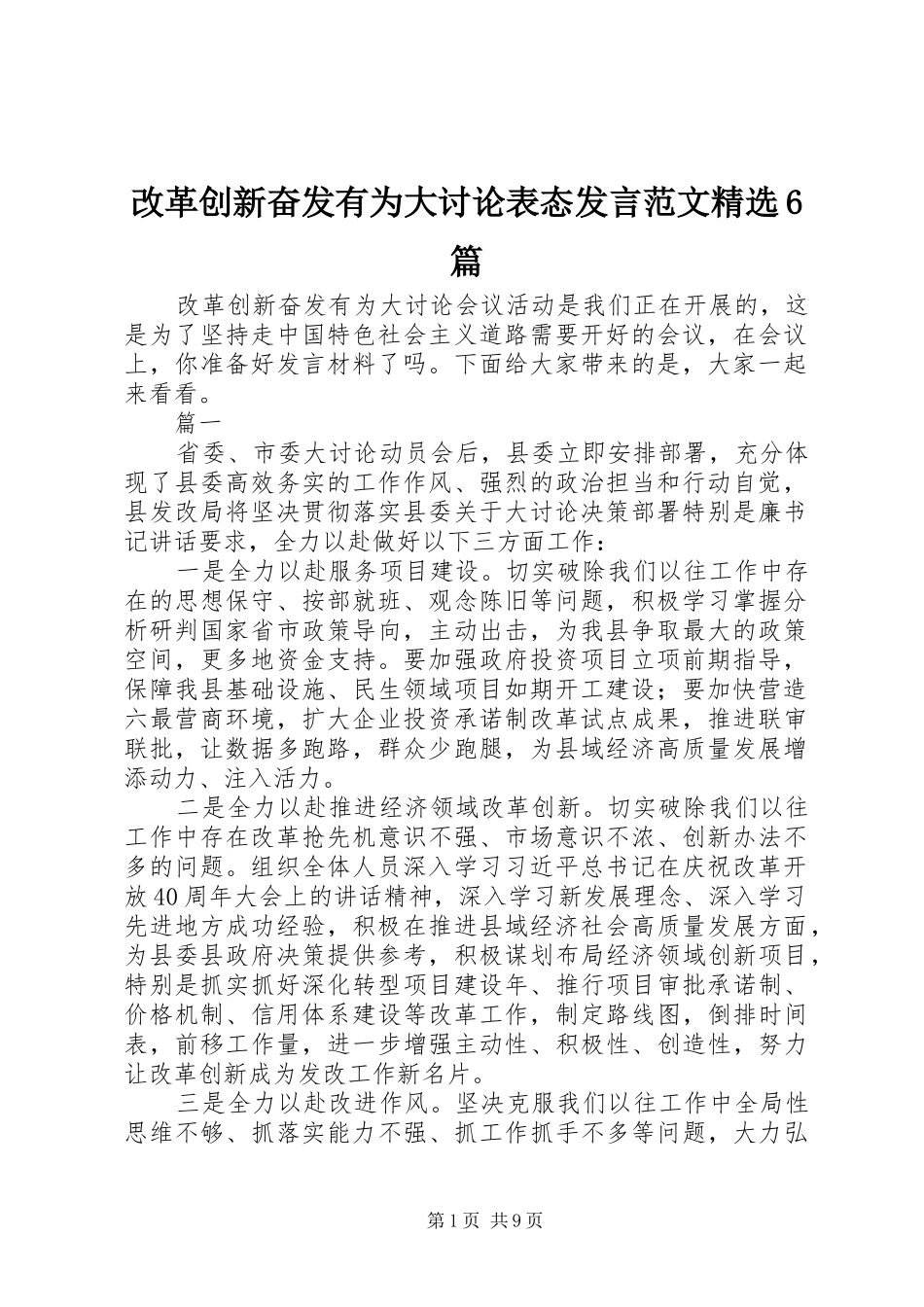 改革创新奋发有为大讨论表态发言范文精选6篇

改革创新奋发有为大讨论会议活动是我们正在开展的，这是为了坚持走中国特色社会主义道路需要开好的会议，在会议上，你准备好发言材料了吗。下面给大家带来的是，大家一起来看看。

篇一

省委、市委大讨论动员会后，县委立即安排部署，充分体现了县委高效务实的工作作风、强烈的政治担当和行动自觉，县发改局将坚决贯彻落实县委关于大讨论决策部署特别是廉书记讲话要求，全力以赴做好以下三方面工作：

一是全力以赴服务项目建设。切实破除我们以往工作中存在的思想保守、按部就班、观念陈旧等问题，积极学习掌握分析研判国家省市政策导向，主动出击，为我县争取最大的政策空间，更多地资金支持。要加强政府投资项目立项前期指导，保障我县基础设施、民生领域项目如期开工建设；要加快营造六最营商环境，扩大企业投资承诺制改革试点成果，推进联审联批，让数据多跑路，群众少跑腿，为县域经济高质量发展增添动力、注入活力。

二是全力以赴推进经济领域改革创新。切实破除我们以往工作中存在改革抢先机意识不强、市场意识不浓、创新办法不多的问题。组织全体人员深入学习习近平总书记在庆祝改革开放40周年大会上的讲话精神，深入学习新发展理念、深入学习先进地方成功经验，积极在推进县域经济社会高质量发展方面，为县委县政府决策提供参考，积极谋划布局经济领域创新项目，特别是抓实抓好深化转型项目建设年、推行项目审批承诺制、价格机制、信用体系建设等改革工作，制定路线图，倒排时间表，前移工作量，进一步增强主动性、积极性、创造性，努力让改革创新成为发改工作新名片。

三是全力以赴改进作风。坚决克服我们以往工作中全局性思维不够、抓落实能力不强、抓工作抓手不多等问题，大力弘

第1页 共9页